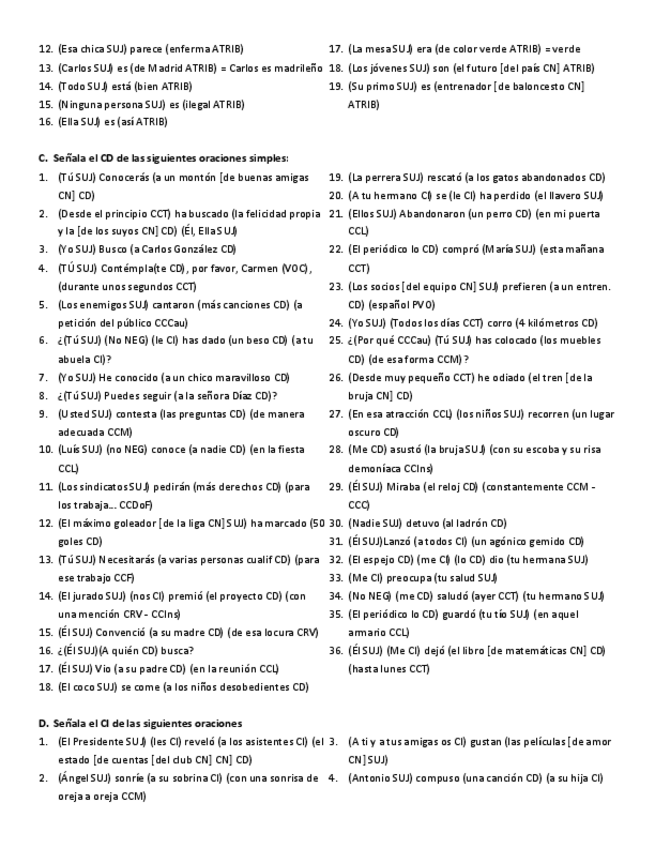 12. (Esa chica SUJ) parece (enferma ATRIB)
13. (Carlos SUJ) es (de Madrid ATRIB) = Carlos es madrileño
14. (Todo SUJ) está (bien ATRIB)
15. (Ninguna persona SUJ) es (ilegal ATRIB)
16. (Ella SUJ) es (así ATRIB)

17. (La mesa SUJ) era (de color verde ATRIB) = verde
18. (Los jóvenes SUJ) son (el futuro [del país CN] ATRIB)
19. (Su primo SUJ) es (entrenador [de baloncesto CN] ATRIB)

C. Señala el CD de las siguientes oraciones simples:

1. (Tú SUJ) Conocerás (a un montón [de buenas amigas CN] CD)
2. (Desde el principio CCT) ha buscado (la felicidad propia y la [de los suyos CN] CD) (Él, Ella SUJ)
3. (Yo SUJ) Busco (a Carlos González CD)
4. (TÚ SUJ) Contémpla(te CD), por favor, Carmen (VOC), (durante unos segundos CCT)
5. (Los enemigos SUJ) cantaron (más canciones CD) (a petición del público CCCau)
6. ¿(Tú SUJ) (No NEG) (le CI) has dado (un beso CD) (a tu abuela CI)?
7. (Yo SUJ) He conocido (a un chico maravilloso CD)
8. ¿(Tú SUJ) Puedes seguir (a la señora Díaz CD)?
9. (Usted SUJ) contesta (las preguntas CD) (de manera adecuada CCM)
10. (Luís SUJ) (no NEG) conoce (a nadie CD) (en la fiesta CCL)
11. (Los sindicatos SUJ) pedirán (más derechos CD) (para los trabaja... CCDoF)
12. (El máximo goleador [de la liga CN] SUJ) ha marcado (50 goles CD)
13. (Tú SUJ) Necesitarás (a varias personas cualif CD) (para ese trabajo CCF)
14. (El jurado SUJ) (nos CI) premió (el proyecto CD) (con una mención CRV - CCIns)
15. (Él SUJ) Convenció (a su madre CD) (de esa locura CRV)
16. ¿(Él SUJ)(A quién CD) busca?
17. (Él SUJ) Vio (a su padre CD) (en la reunión CCL)
18. (El coco SUJ) se come (a los niños desobedientes CD)

19. (La perrera SUJ) rescató (a los gatos abandonados CD)
20. (A tu hermano CI) se (le CI) ha perdido (el llavero SUJ)
21. (Ellos SUJ) Abandonaron (un perro CD) (en mi puerta CCL)
22. (El periódico lo CD) compró (María SUJ) (esta mañana CCT)
23. (Los socios [del equipo CN] SUJ) prefieren (a un entren. CD) (español PVO)
24. (Yo SUJ) (Todos los días CCT) corro (4 kilómetros CD)
25. ¿(Por qué CCCau) (Tú SUJ) has colocado (los muebles CD) (de esa forma CCM)?
26. (Desde muy pequeño CCT) he odiado (el tren [de la bruja CN] CD)
27. (En esa atracción CCL) (los niños SUJ) recorren (un lugar oscuro CD)
28. (Me CD) asustó (la bruja SUJ) (con su escoba y su risa demoníaca CCIns)
29. (Él SUJ) Miraba (el reloj CD) (constantemente CCM - CCC)
30. (Nadie SUJ) detuvo (al ladrón CD)
31. (Él SUJ)Lanzó (a todos CI) (un agónico gemido CD)
32. (El espejo CD) (me CI) (lo CD) dio (tu hermana SUJ)
33. (Me CI) preocupa (tu salud SUJ)
34. (No NEG) (me CD) saludó (ayer CCT) (tu hermano SUJ)
35. (El periódico lo CD) guardó (tu tío SUJ) (en aquel armario CCL)
36. (Él SUJ) (Me CI) dejó (el libro [de matemáticas CN] CD) (hasta lunes CCT)

D. Señala el CI de las siguientes oraciones

1. (El Presidente SUJ) (les CI) reveló (a los asistentes CI) (el estado [de cuentas [del club CN] CN] CD)
2. (Ángel SUJ) sonríe (a su sobrina CI) (con una sonrisa de oreja a oreja CCM)

3. (A ti y a tus amigas os CI) gustan (las películas [de amor CN] SUJ)
4. (Antonio SUJ) compuso (una canción CD) (a su hija CI)